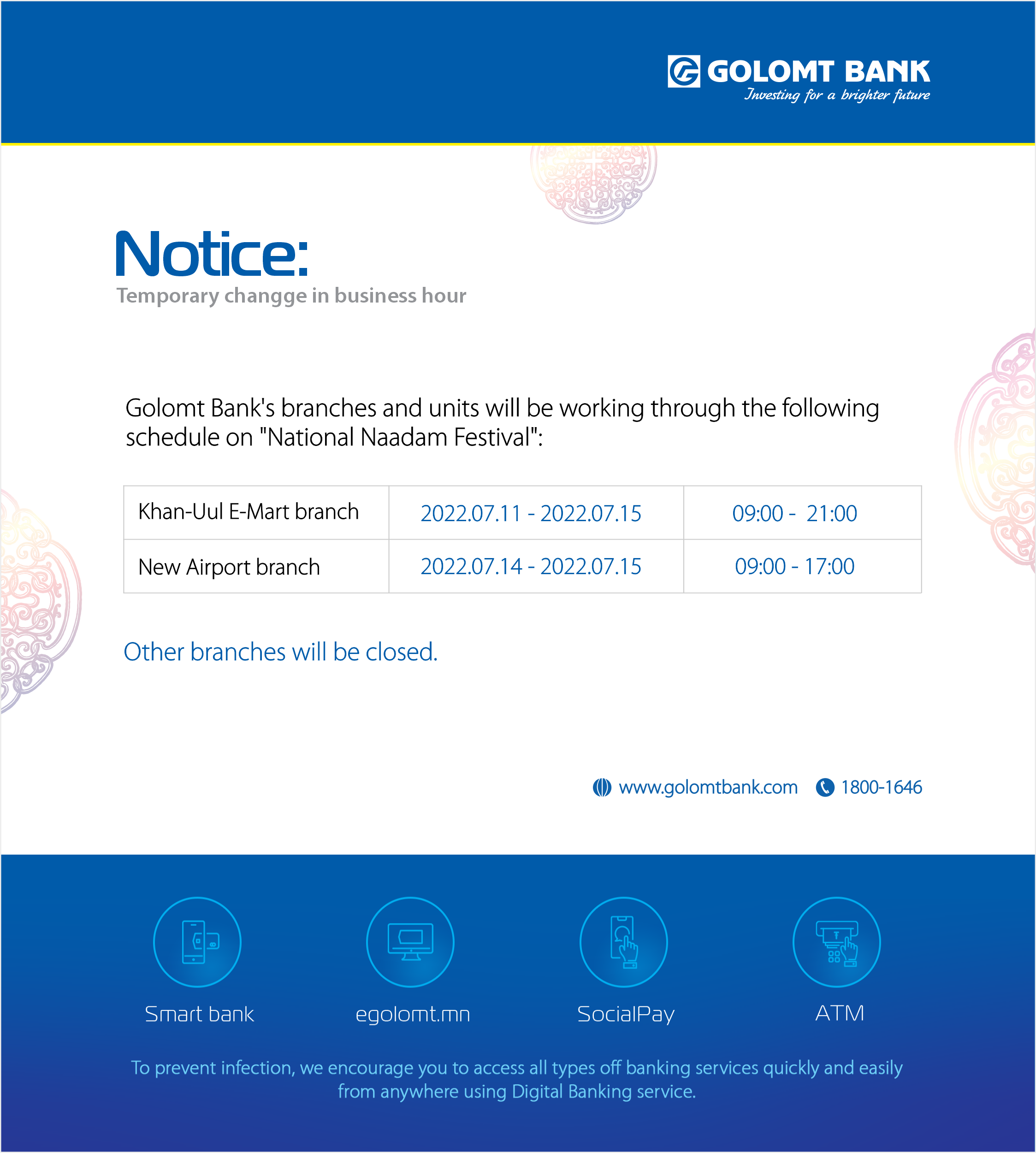 GOLOMT BANK
Investing for a brighter future

Notice:
Temporary changge in business hour

Golomt Bank's branches and units will be working through the following schedule on "National Naadam Festival":

| Khan-Uul E-Mart branch | 2022.07.11 - 2022.07.15 | 09:00 - 21:00 |
|---|---|---|
| New Airport branch | 2022.07.14 - 2022.07.15 | 09:00 - 17:00 |

Other branches will be closed.

www.golomtbank.com 1800-1646

Smart bank
egolomt.mn
SocialPay
ATM

To prevent infection, we encourage you to access all types off banking services quickly and easily from anywhere using Digital Banking service.